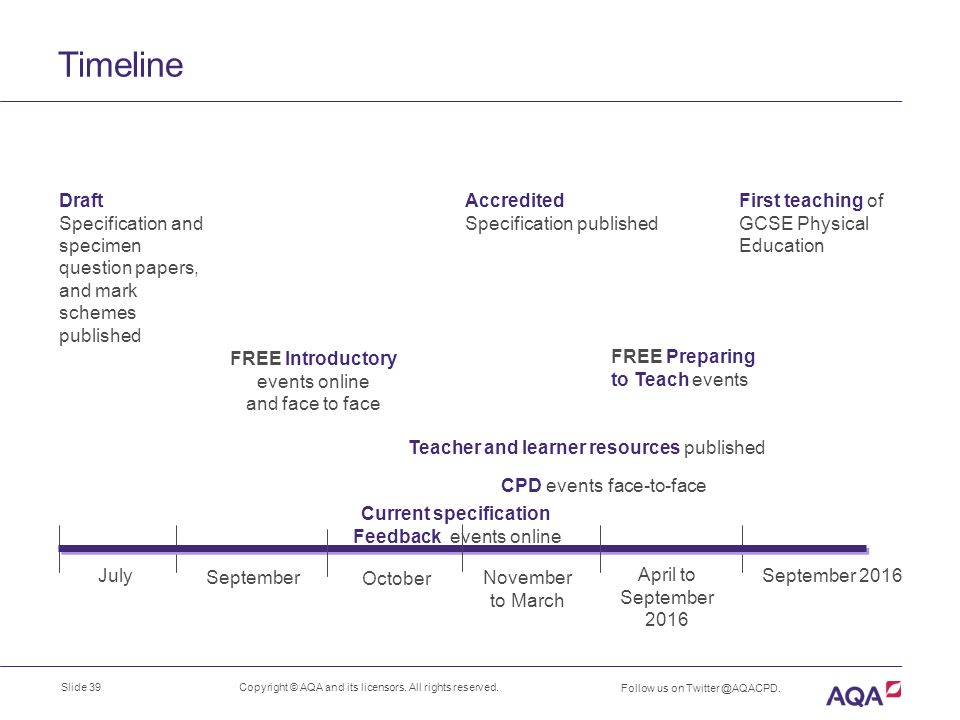 Timeline

Draft
Specification and specimen question papers, and mark schemes published

Accredited
Specification published

First teaching of GCSE Physical Education

FREE Introductory events online and face to face

FREE Preparing to Teach events

Teacher and learner resources published

CPD events face-to-face

Current specification Feedback events online

July

September

October

November to March

April to September 2016

September 2016

Slide 39

Copyright © AQA and its licensors. All rights reserved.

Follow us on Twitter @AQACPD.

AQA